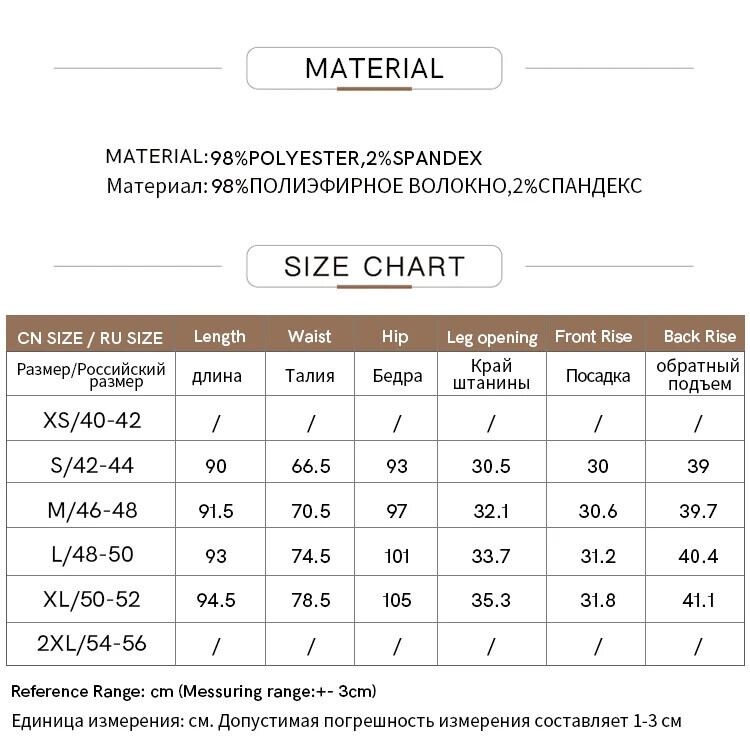 MATERIAL

MATERIAL:98%POLYESTER,2%SPANDEX
Материал: 98%ПОЛИЭФИРНОЕ ВОЛОКНО,2%СПАНДЕКС

SIZE CHART

| CN SIZE / RU SIZE | Length | Waist | Hip | Leg opening | Front Rise | Back Rise |
|---|---|---|---|---|---|---|
| Размер/Российский размер | длина | Талия | Бедра | Край штанины | Посадка | обратный подъем |
| XS/40-42 | / | / | / | / | / | / |
| S/42-44 | 90 | 66.5 | 93 | 30.5 | 30 | 39 |
| M/46-48 | 91.5 | 70.5 | 97 | 32.1 | 30.6 | 39.7 |
| L/48-50 | 93 | 74.5 | 101 | 33.7 | 31.2 | 40.4 |
| XL/50-52 | 94.5 | 78.5 | 105 | 35.3 | 31.8 | 41.1 |
| 2XL/54-56 | / | / | / | / | / | / |

Reference Range: cm (Messuring range:+- 3cm)
Единица измерения: см. Допустимая погрешность измерения составляет 1-3 см